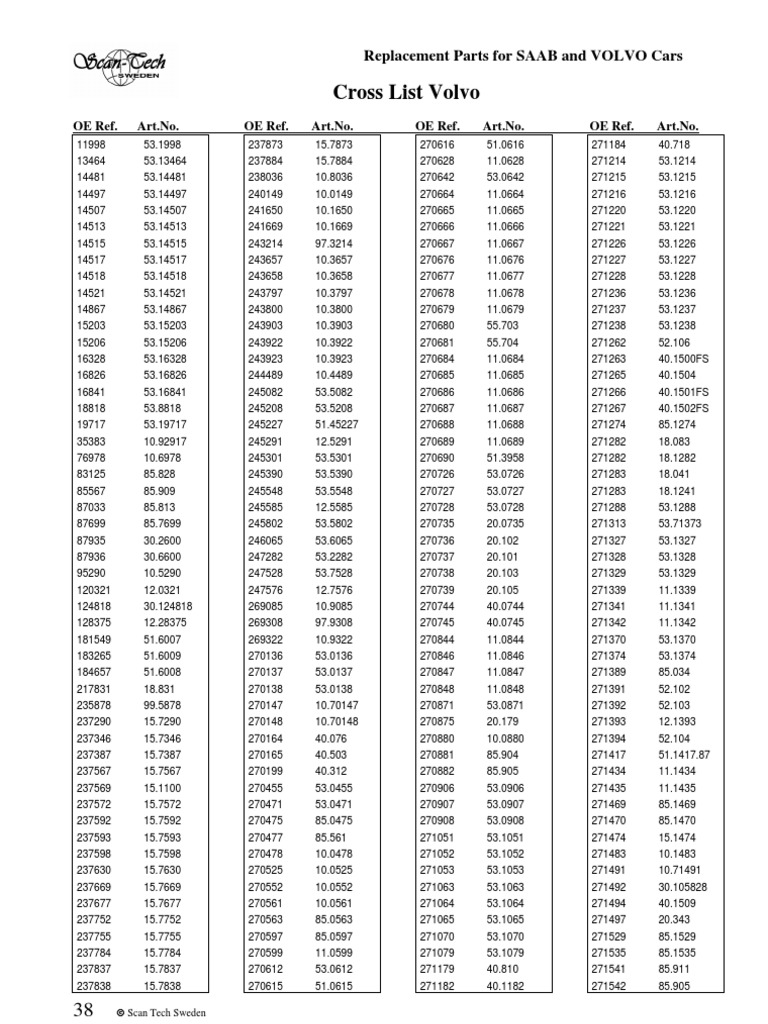 Scan-Tech SWEDEN

Replacement Parts for SAAB and VOLVO Cars

Cross List Volvo

| OE Ref. | Art.No. |
|---|---|
| 11998 | 53.1998 |
| 13464 | 53.13464 |
| 14481 | 53.14481 |
| 14497 | 53.14497 |
| 14507 | 53.14507 |
| 14513 | 53.14513 |
| 14515 | 53.14515 |
| 14517 | 53.14517 |
| 14518 | 53.14518 |
| 14521 | 53.14521 |
| 14867 | 53.14867 |
| 15203 | 53.15203 |
| 15206 | 53.15206 |
| 16328 | 53.16328 |
| 16826 | 53.16826 |
| 16841 | 53.16841 |
| 18818 | 53.8818 |
| 19717 | 53.19717 |
| 35383 | 10.92917 |
| 76978 | 10.6978 |
| 83125 | 85.828 |
| 85567 | 85.909 |
| 87033 | 85.813 |
| 87699 | 85.7699 |
| 87935 | 30.2600 |
| 87936 | 30.6600 |
| 95290 | 10.5290 |
| 120321 | 12.0321 |
| 124818 | 30.124818 |
| 128375 | 12.28375 |
| 181549 | 51.6007 |
| 183265 | 51.6009 |
| 184657 | 51.6008 |
| 217831 | 18.831 |
| 235878 | 99.5878 |
| 237290 | 15.7290 |
| 237346 | 15.7346 |
| 237387 | 15.7387 |
| 237567 | 15.7567 |
| 237569 | 15.1100 |
| 237572 | 15.7572 |
| 237592 | 15.7592 |
| 237593 | 15.7593 |
| 237598 | 15.7598 |
| 237630 | 15.7630 |
| 237669 | 15.7669 |
| 237677 | 15.7677 |
| 237752 | 15.7752 |
| 237755 | 15.7755 |
| 237784 | 15.7784 |
| 237837 | 15.7837 |
| 237838 | 15.7838 |

| OE Ref. | Art.No. |
|---|---|
| 237873 | 15.7873 |
| 237884 | 15.7884 |
| 238036 | 10.8036 |
| 240149 | 10.0149 |
| 241650 | 10.1650 |
| 241669 | 10.1669 |
| 243214 | 97.3214 |
| 243657 | 10.3657 |
| 243658 | 10.3658 |
| 243797 | 10.3797 |
| 243800 | 10.3800 |
| 243903 | 10.3903 |
| 243922 | 10.3922 |
| 243923 | 10.3923 |
| 244489 | 10.4489 |
| 245082 | 53.5082 |
| 245208 | 53.5208 |
| 245227 | 51.45227 |
| 245291 | 12.5291 |
| 245301 | 53.5301 |
| 245390 | 53.5390 |
| 245548 | 53.5548 |
| 245585 | 12.5585 |
| 245802 | 53.5802 |
| 246065 | 53.6065 |
| 247282 | 53.2282 |
| 247528 | 53.7528 |
| 247576 | 12.7576 |
| 269085 | 10.9085 |
| 269308 | 97.9308 |
| 269322 | 10.9322 |
| 270136 | 53.0136 |
| 270137 | 53.0137 |
| 270138 | 53.0138 |
| 270147 | 10.70147 |
| 270148 | 10.70148 |
| 270164 | 40.076 |
| 270165 | 40.503 |
| 270199 | 40.312 |
| 270455 | 53.0455 |
| 270471 | 53.0471 |
| 270475 | 85.0475 |
| 270477 | 85.561 |
| 270478 | 10.0478 |
| 270525 | 10.0525 |
| 270552 | 10.0552 |
| 270561 | 10.0561 |
| 270563 | 85.0563 |
| 270597 | 85.0597 |
| 270599 | 11.0599 |
| 270612 | 53.0612 |
| 270615 | 51.0615 |

| OE Ref. | Art.No. |
|---|---|
| 270616 | 51.0616 |
| 270628 | 11.0628 |
| 270642 | 53.0642 |
| 270664 | 11.0664 |
| 270665 | 11.0665 |
| 270666 | 11.0666 |
| 270667 | 11.0667 |
| 270676 | 11.0676 |
| 270677 | 11.0677 |
| 270678 | 11.0678 |
| 270679 | 11.0679 |
| 270680 | 55.703 |
| 270681 | 55.704 |
| 270684 | 11.0684 |
| 270685 | 11.0685 |
| 270686 | 11.0686 |
| 270687 | 11.0687 |
| 270688 | 11.0688 |
| 270689 | 11.0689 |
| 270690 | 51.3958 |
| 270726 | 53.0726 |
| 270727 | 53.0727 |
| 270728 | 53.0728 |
| 270735 | 20.0735 |
| 270736 | 20.102 |
| 270737 | 20.101 |
| 270738 | 20.103 |
| 270739 | 20.105 |
| 270744 | 40.0744 |
| 270745 | 40.0745 |
| 270844 | 11.0844 |
| 270846 | 11.0846 |
| 270847 | 11.0847 |
| 270848 | 11.0848 |
| 270871 | 53.0871 |
| 270875 | 20.179 |
| 270880 | 10.0880 |
| 270881 | 85.904 |
| 270882 | 85.905 |
| 270906 | 53.0906 |
| 270907 | 53.0907 |
| 270908 | 53.0908 |
| 271051 | 53.1051 |
| 271052 | 53.1052 |
| 271053 | 53.1053 |
| 271063 | 53.1063 |
| 271064 | 53.1064 |
| 271065 | 53.1065 |
| 271070 | 53.1070 |
| 271079 | 53.1079 |
| 271179 | 40.810 |
| 271182 | 40.1182 |

| OE Ref. | Art.No. |
|---|---|
| 271184 | 40.718 |
| 271214 | 53.1214 |
| 271215 | 53.1215 |
| 271216 | 53.1216 |
| 271220 | 53.1220 |
| 271221 | 53.1221 |
| 271226 | 53.1226 |
| 271227 | 53.1227 |
| 271228 | 53.1228 |
| 271236 | 53.1236 |
| 271237 | 53.1237 |
| 271238 | 53.1238 |
| 271262 | 52.106 |
| 271263 | 40.1500FS |
| 271265 | 40.1504 |
| 271266 | 40.1501FS |
| 271267 | 40.1502FS |
| 271274 | 85.1274 |
| 271282 | 18.083 |
| 271282 | 18.1282 |
| 271283 | 18.041 |
| 271283 | 18.1241 |
| 271288 | 53.1288 |
| 271313 | 53.71373 |
| 271327 | 53.1327 |
| 271328 | 53.1328 |
| 271329 | 53.1329 |
| 271339 | 11.1339 |
| 271341 | 11.1341 |
| 271342 | 11.1342 |
| 271370 | 53.1370 |
| 271374 | 53.1374 |
| 271389 | 85.034 |
| 271391 | 52.102 |
| 271392 | 52.103 |
| 271393 | 12.1393 |
| 271394 | 52.104 |
| 271417 | 51.1417.87 |
| 271434 | 11.1434 |
| 271435 | 11.1435 |
| 271469 | 85.1469 |
| 271470 | 85.1470 |
| 271474 | 15.1474 |
| 271483 | 10.1483 |
| 271491 | 10.71491 |
| 271492 | 30.105828 |
| 271494 | 40.1509 |
| 271497 | 20.343 |
| 271529 | 85.1529 |
| 271535 | 85.1535 |
| 271541 | 85.911 |
| 271542 | 85.905 |

38 © Scan Tech Sweden